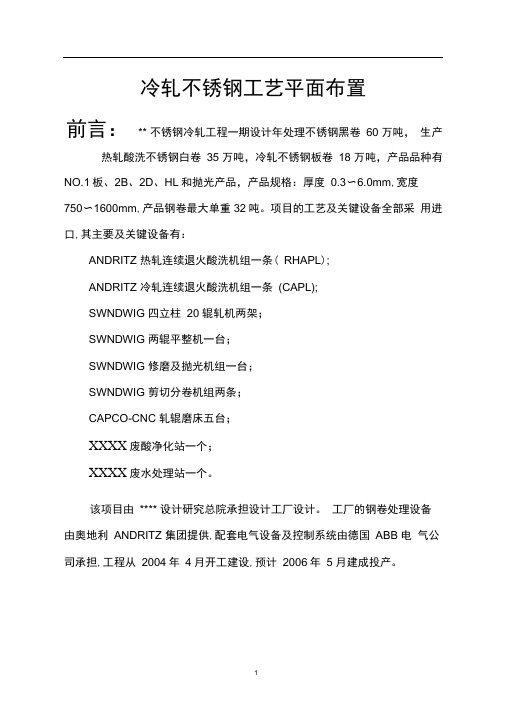 冷轧不锈钢工艺平面布置

前言： ** 不锈钢冷轧工程一期设计年处理不锈钢黑卷 60 万吨， 生产热轧酸洗不锈钢白卷 35 万吨，冷轧不锈钢板卷 18 万吨，产品品种有 NO.1 板、2B、2D、HL 和抛光产品，产品规格：厚度 0.3∽6.0mm, 宽度 750∽1600mm, 产品钢卷最大单重 32 吨。项目的工艺及关键设备全部采 用进口, 其主要及关键设备有：

ANDRITZ 热轧连续退火酸洗机组一条（ RHAPL)；

ANDRITZ 冷轧连续退火酸洗机组一条 (CAPL);

SWNDWIG 四立柱 20 辊轧机两架；

SWNDWIG 两辊平整机一台；

SWNDWIG 修磨及抛光机组一台；

SWNDWIG 剪切分卷机组两条；

CAPCO-CNC 轧辊磨床五台；

XXXX 废酸净化站一个；

XXXX 废水处理站一个。

该项目由 **** 设计研究总院承担设计工厂设计。 工厂的钢卷处理设备由奥地利 ANDRITZ 集团提供, 配套电气设备及控制系统由德国 ABB 电 气公司承担, 工程从 2004 年 4 月开工建设, 预计 2006 年 5 月建成投产。

1